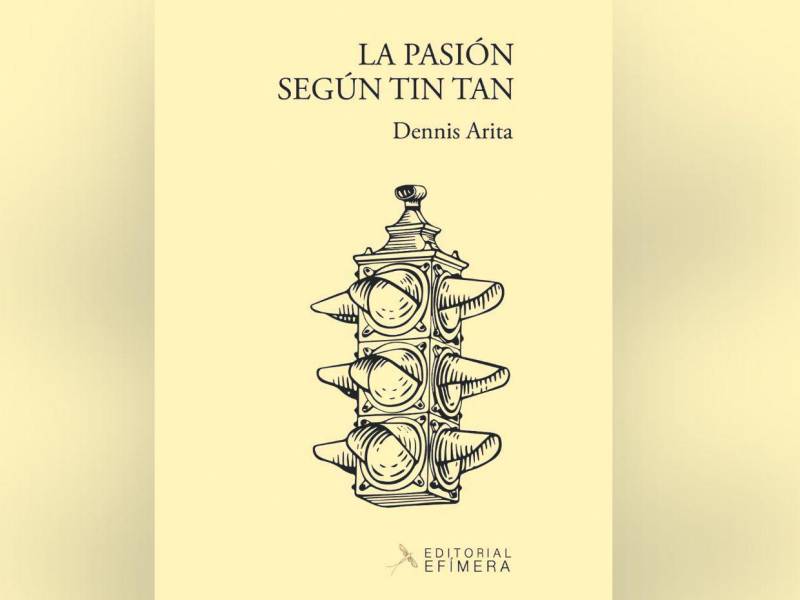 LA PASIÓN
SEGÚN TIN TAN

Dennis Arita

EDITORIAL
EFÍMERA